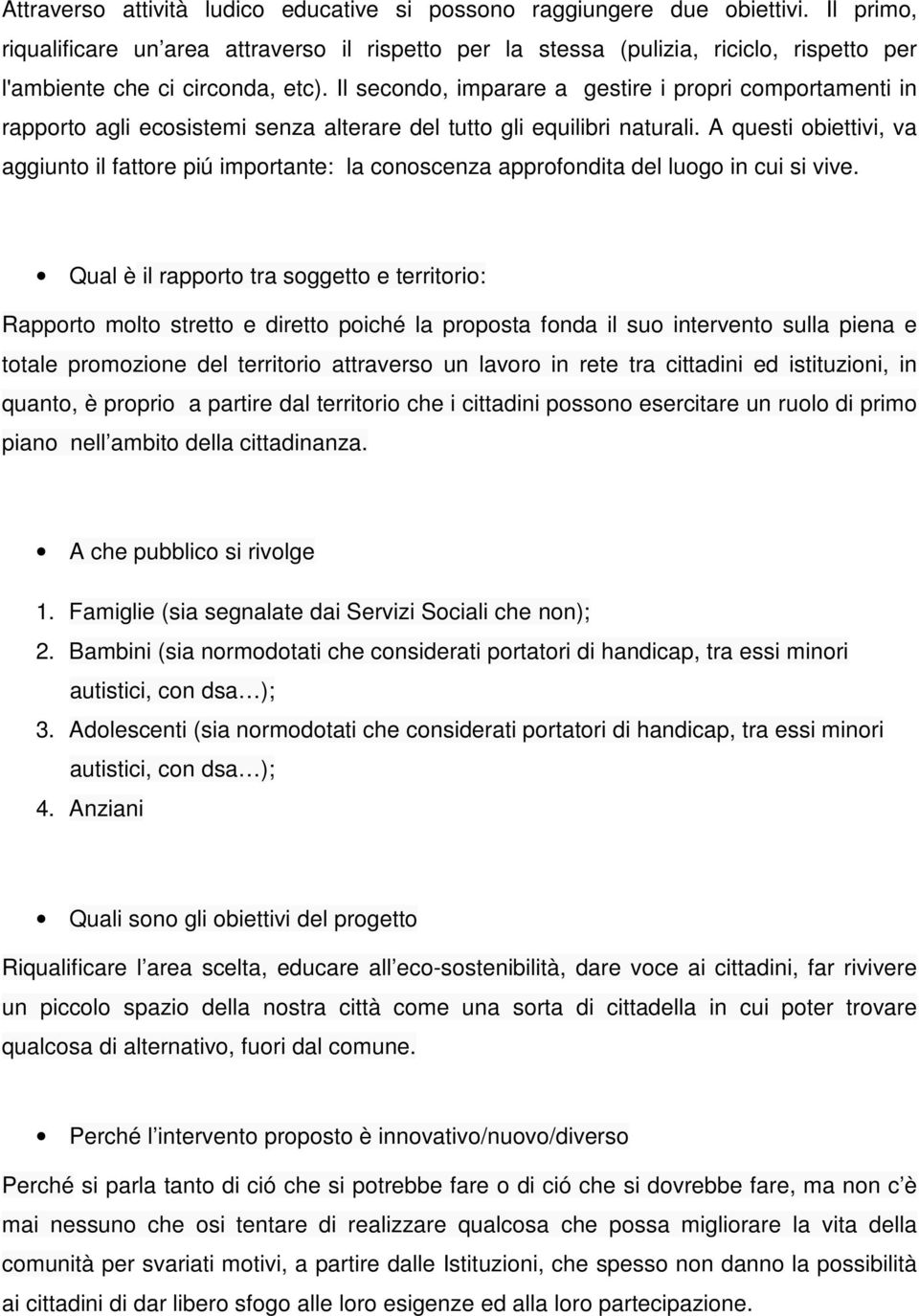 Attraverso attività ludico educative si possono raggiungere due obiettivi. Il primo, riqualificare un area attraverso il rispetto per la stessa (pulizia, riciclo, rispetto per l'ambiente che ci circonda, etc). Il secondo, imparare a gestire i propri comportamenti in rapporto agli ecosistemi senza alterare del tutto gli equilibri naturali. A questi obiettivi, va aggiunto il fattore piú importante: la conoscenza approfondita del luogo in cui si vive.

• Qual è il rapporto tra soggetto e territorio:

Rapporto molto stretto e diretto poiché la proposta fonda il suo intervento sulla piena e totale promozione del territorio attraverso un lavoro in rete tra cittadini ed istituzioni, in quanto, è proprio a partire dal territorio che i cittadini possono esercitare un ruolo di primo piano nell ambito della cittadinanza.

• A che pubblico si rivolge

1. Famiglie (sia segnalate dai Servizi Sociali che non);
2. Bambini (sia normodotati che considerati portatori di handicap, tra essi minori autistici, con dsa…);
3. Adolescenti (sia normodotati che considerati portatori di handicap, tra essi minori autistici, con dsa…);
4. Anziani

• Quali sono gli obiettivi del progetto

Riqualificare l area scelta, educare all eco-sostenibilità, dare voce ai cittadini, far rivivere un piccolo spazio della nostra città come una sorta di cittadella in cui poter trovare qualcosa di alternativo, fuori dal comune.

• Perché l intervento proposto è innovativo/nuovo/diverso

Perché si parla tanto di ció che si potrebbe fare o di ció che si dovrebbe fare, ma non c è mai nessuno che osi tentare di realizzare qualcosa che possa migliorare la vita della comunità per svariati motivi, a partire dalle Istituzioni, che spesso non danno la possibilità ai cittadini di dar libero sfogo alle loro esigenze ed alla loro partecipazione.